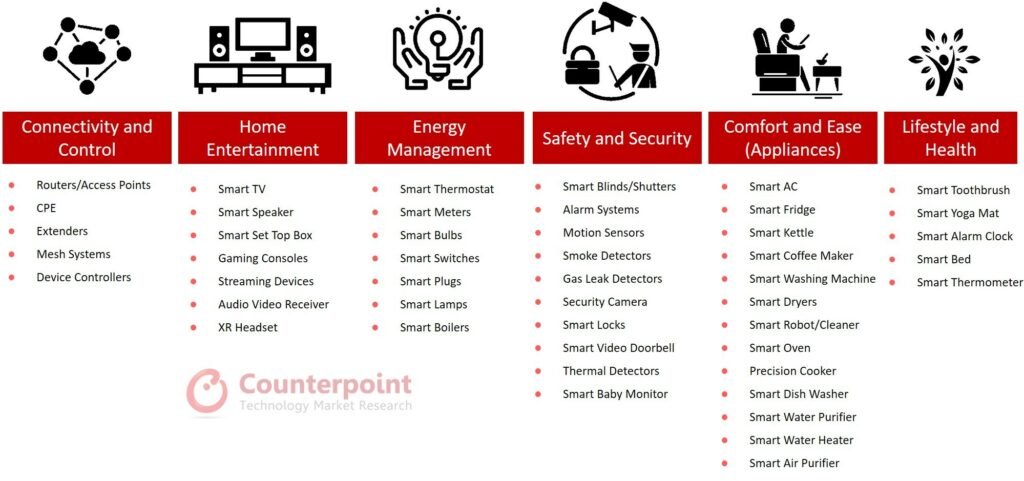 Connectivity and Control

- Routers/Access Points
- CPE
- Extenders
- Mesh Systems
- Device Controllers

Home Entertainment

- Smart TV
- Smart Speaker
- Smart Set Top Box
- Gaming Consoles
- Streaming Devices
- Audio Video Receiver
- XR Headset

Counterpoint
Technology Market Research

Energy Management

- Smart Thermostat
- Smart Meters
- Smart Bulbs
- Smart Switches
- Smart Plugs
- Smart Lamps
- Smart Boilers

Safety and Security

- Smart Blinds/Shutters
- Alarm Systems
- Motion Sensors
- Smoke Detectors
- Gas Leak Detectors
- Security Camera
- Smart Locks
- Smart Video Doorbell
- Thermal Detectors
- Smart Baby Monitor

Comfort and Ease (Appliances)

- Smart AC
- Smart Fridge
- Smart Kettle
- Smart Coffee Maker
- Smart Washing Machine
- Smart Dryers
- Smart Robot/Cleaner
- Smart Oven
- Precision Cooker
- Smart Dish Washer
- Smart Water Purifier
- Smart Water Heater
- Smart Air Purifier

Lifestyle and Health

- Smart Toothbrush
- Smart Yoga Mat
- Smart Alarm Clock
- Smart Bed
- Smart Thermometer